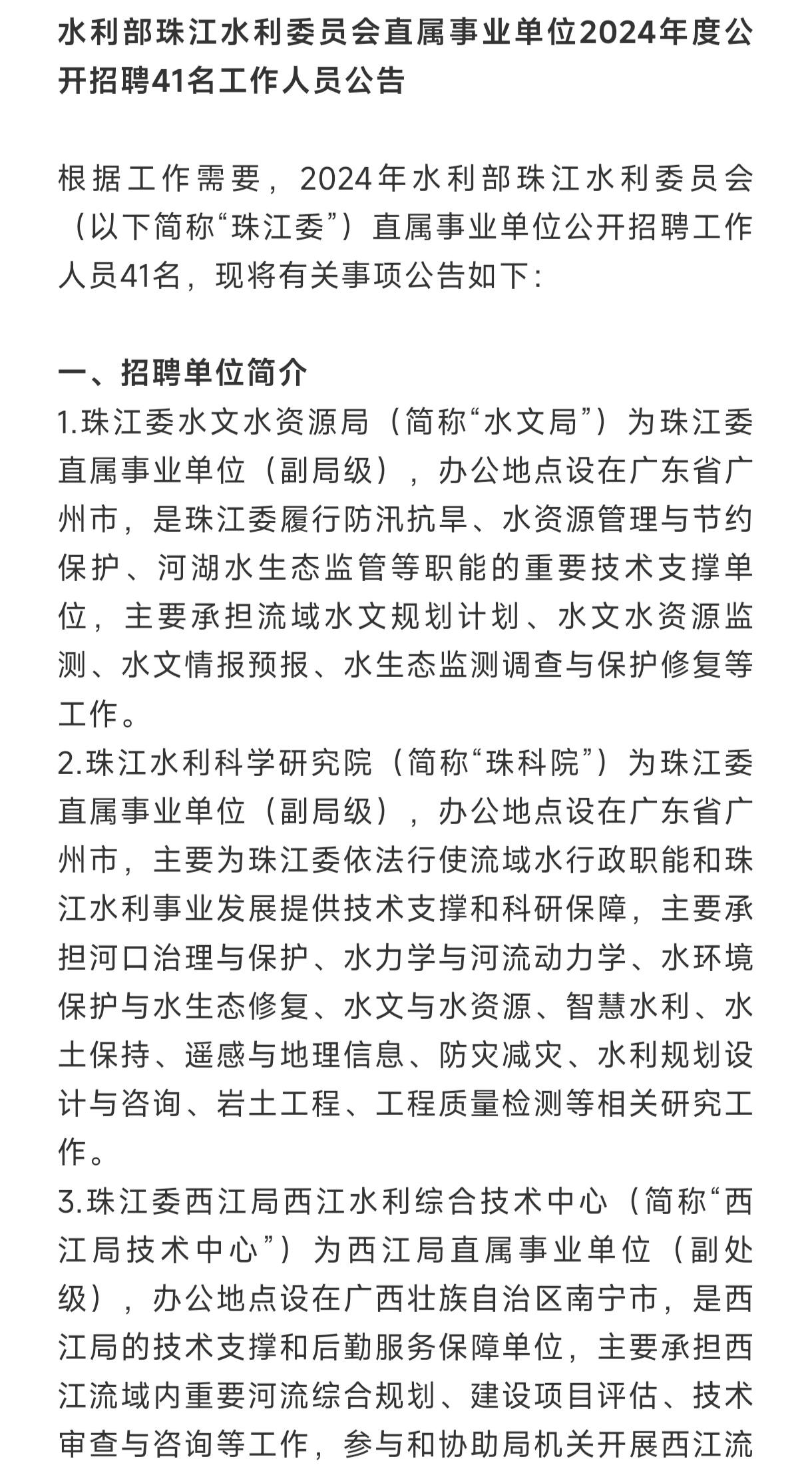 水利部珠江水利委员会直属事业单位2024年度公开招聘41名工作人员公告

根据工作需要，2024年水利部珠江水利委员会（以下简称“珠江委”）直属事业单位公开招聘工作人员41名，现将有关事项公告如下：

一、招聘单位简介
1.珠江委水文水资源局（简称“水文局”）为珠江委直属事业单位（副局级），办公地点设在广东省广州市，是珠江委履行防汛抗旱、水资源管理与节约保护、河湖水生态监管等职能的重要技术支撑单位，主要承担流域水文规划计划、水文水资源监测、水文情报预报、水生态监测调查与保护修复等工作。
2.珠江水利科学研究院（简称“珠科院”）为珠江委直属事业单位（副局级），办公地点设在广东省广州市，主要为珠江委依法行使流域水行政职能和珠江水利事业发展提供技术支撑和科研保障，主要承担河口治理与保护、水力学与河流动力学、水环境保护与水生态修复、水文与水资源、智慧水利、水土保持、遥感与地理信息、防灾减灾、水利规划设计与咨询、岩土工程、工程质量检测等相关研究工作。
3.珠江委西江局西江水利综合技术中心（简称“西江局技术中心”）为西江局直属事业单位（副处级），办公地点设在广西壮族自治区南宁市，是西江局的技术支撑和后勤服务保障单位，主要承担西江流域内重要河流综合规划、建设项目评估、技术审查与咨询等工作，参与和协助局机关开展西江流